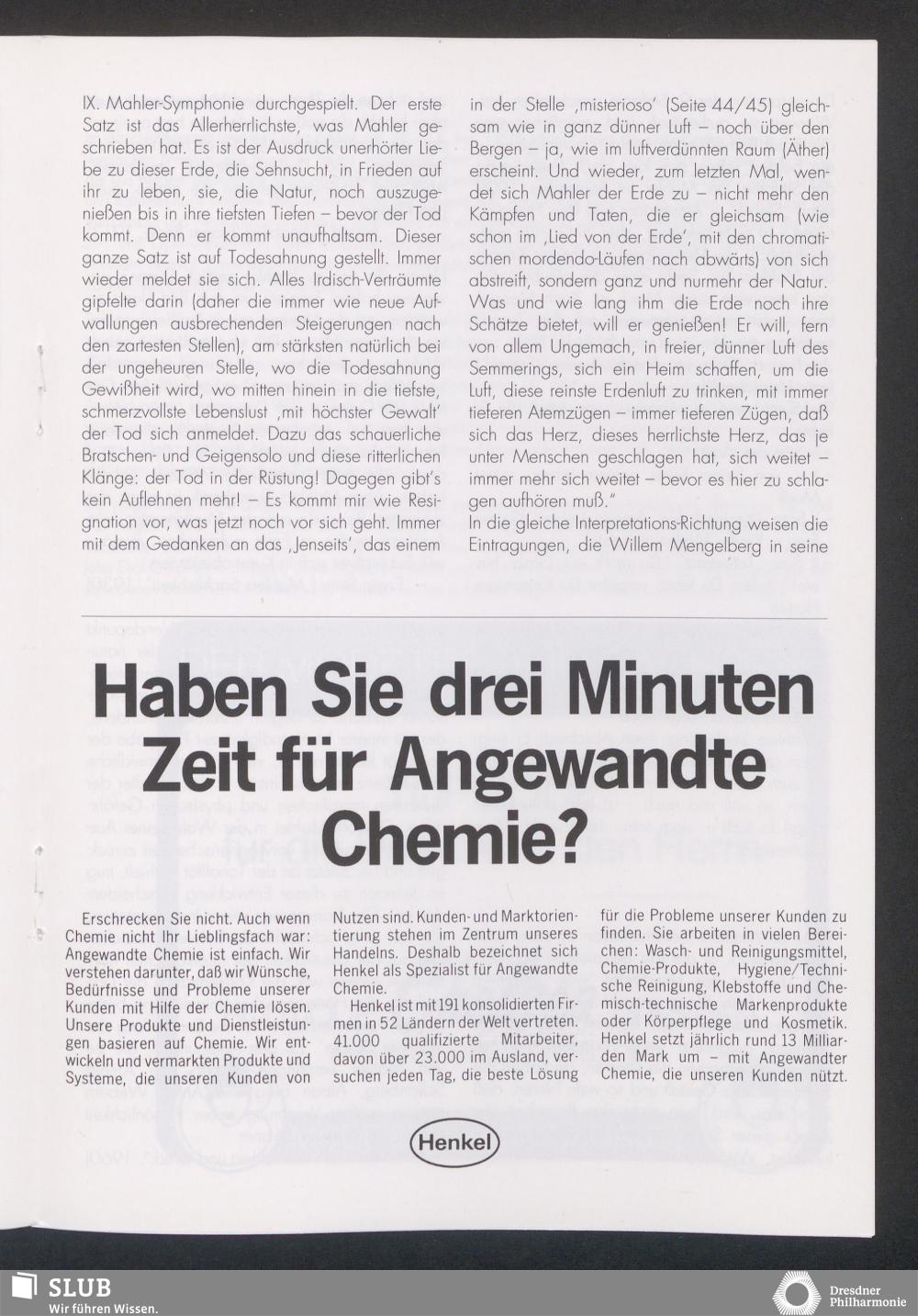 IX. Mahler-Symphonie durchgespielt. Der erste Satz ist das Allerherrlichste, was Mahler geschrieben hat. Es ist der Ausdruck unerhörter Liebe zu dieser Erde, die Sehnsucht, in Frieden auf ihr zu leben, sie, die Natur, noch auszugenießen bis in ihre tiefsten Tiefen – bevor der Tod kommt. Denn er kommt unaufhaltsam. Dieser ganze Satz ist auf Todesahnung gestellt. Immer wieder meldet sie sich. Alles Irdisch-Verträumte gipfelte darin (daher die immer wie neue Aufwallungen ausbrechenden Steigerungen nach den zartesten Stellen), am stärksten natürlich bei der ungeheuren Stelle, wo die Todesahnung Gewißheit wird, wo mitten hinein in die tiefste, schmerzvollste Lebenslust ‚mit höchster Gewalt' der Tod sich anmeldet. Dazu das schauerliche Bratschen- und Geigensolo und diese ritterlichen Klänge: der Tod in der Rüstung! Dagegen gibt's kein Auflehnen mehr! – Es kommt mir wie Resignation vor, was jetzt noch vor sich geht. Immer mit dem Gedanken an das ‚Jenseits', das einem

in der Stelle ‚misterioso' (Seite 44/45) gleichsam wie in ganz dünner Luft – noch über den Bergen – ja, wie im luftverdünnten Raum (Äther) erscheint. Und wieder, zum letzten Mal, wendet sich Mahler der Erde zu – nicht mehr den Kämpfen und Taten, die er gleichsam (wie schon im ‚Lied von der Erde', mit den chromatischen mordendo-Läufen nach abwärts) von sich abstreift, sondern ganz und nurmehr der Natur. Was und wie lang ihm die Erde noch ihre Schätze bietet, will er genießen! Er will, fern von allem Ungemach, in freier, dünner Luft des Semmerings, sich ein Heim schaffen, um die Luft, diese reinste Erdenluft zu trinken, mit immer tieferen Atemzügen – immer tieferen Zügen, daß sich das Herz, dieses herrlichste Herz, das je unter Menschen geschlagen hat, sich weitet – immer mehr sich weitet – bevor es hier zu schlagen aufhören muß."
In die gleiche Interpretations-Richtung weisen die Eintragungen, die Willem Mengelberg in seine

Haben Sie drei Minuten Zeit für Angewandte Chemie?

Erschrecken Sie nicht. Auch wenn Chemie nicht Ihr Lieblingsfach war: Angewandte Chemie ist einfach. Wir verstehen darunter, daß wir Wünsche, Bedürfnisse und Probleme unserer Kunden mit Hilfe der Chemie lösen. Unsere Produkte und Dienstleistungen basieren auf Chemie. Wir entwickeln und vermarkten Produkte und Systeme, die unseren Kunden von

Nutzen sind. Kunden- und Marktorientierung stehen im Zentrum unseres Handelns. Deshalb bezeichnet sich Henkel als Spezialist für Angewandte Chemie.

Henkel ist mit 191 konsolidierten Firmen in 52 Ländern der Welt vertreten. 41.000 qualifizierte Mitarbeiter, davon über 23.000 im Ausland, versuchen jeden Tag, die beste Lösung

für die Probleme unserer Kunden zu finden. Sie arbeiten in vielen Bereichen: Wasch- und Reinigungsmittel, Chemie-Produkte, Hygiene/Technische Reinigung, Klebstoffe und Chemisch-technische Markenprodukte oder Körperpflege und Kosmetik. Henkel setzt jährlich rund 13 Milliarden Mark um – mit Angewandter Chemie, die unseren Kunden nützt.

Henkel

SLUB
Wir führen Wissen.

Dresdner Philharmonie